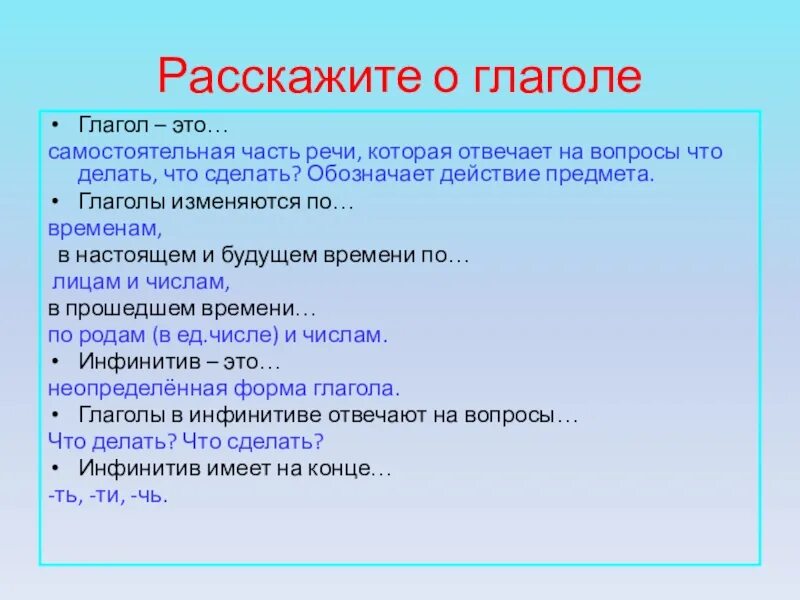 Расскажите о глаголе

• Глагол – это…
самостоятельная часть речи, которая отвечает на вопросы что делать, что сделать? Обозначает действие предмета.
• Глаголы изменяются по…
временам,
в настоящем и будущем времени по…
лицам и числам,
в прошедшем времени…
по родам (в ед.числе) и числам.
• Инфинитив – это…
неопределённая форма глагола.
• Глаголы в инфинитиве отвечают на вопросы…
Что делать? Что сделать?
• Инфинитив имеет на конце…
-ть, -ти, -чь.